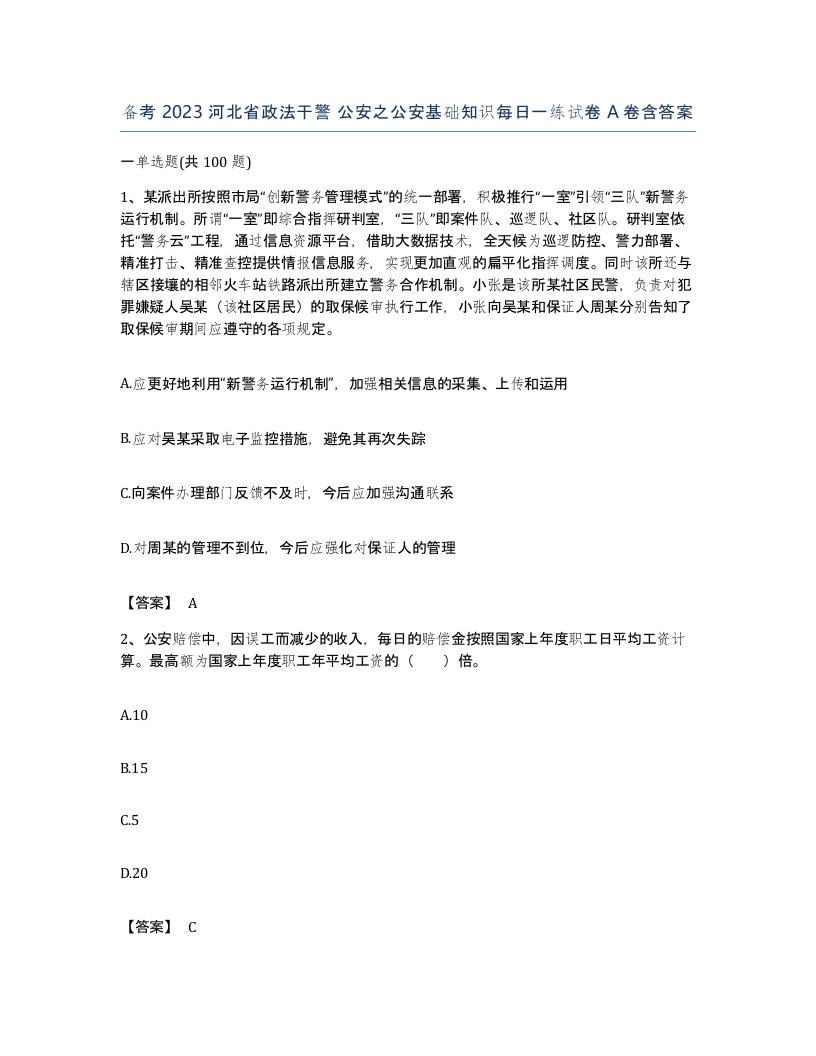 备考 2023 河北省政法干警 公安之公安基础知识每日一练试卷 A 卷含答案

一单选题(共 100 题)

1、某派出所按照市局“创新警务管理模式”的统一部署，积极推行“一室”引领“三队”新警务运行机制。所谓“一室”即综合指挥研判室，“三队”即案件队、巡逻队、社区队。研判室依托“警务云”工程，通过信息资源平台，借助大数据技术，全天候为巡逻防控、警力部署、精准打击、精准查控提供情报信息服务，实现更加直观的扁平化指挥调度。同时该所还与辖区接壤的相邻火车站铁路派出所建立警务合作机制。小张是该所某社区民警，负责对犯罪嫌疑人吴某（该社区居民）的取保候审执行工作，小张向吴某和保证人周某分别告知了取保候审期间应遵守的各项规定。

A.应更好地利用“新警务运行机制”，加强相关信息的采集、上传和运用

B.应对吴某采取电子监控措施，避免其再次失踪

C.向案件办理部门反馈不及时，今后应加强沟通联系

D.对周某的管理不到位，今后应强化对保证人的管理

【答案】 A

2、公安赔偿中，因误工而减少的收入，每日的赔偿金按照国家上年度职工日平均工资计算。最高额为国家上年度职工年平均工资的（ ）倍。

A.10

B.15

C.5

D.20

【答案】 C